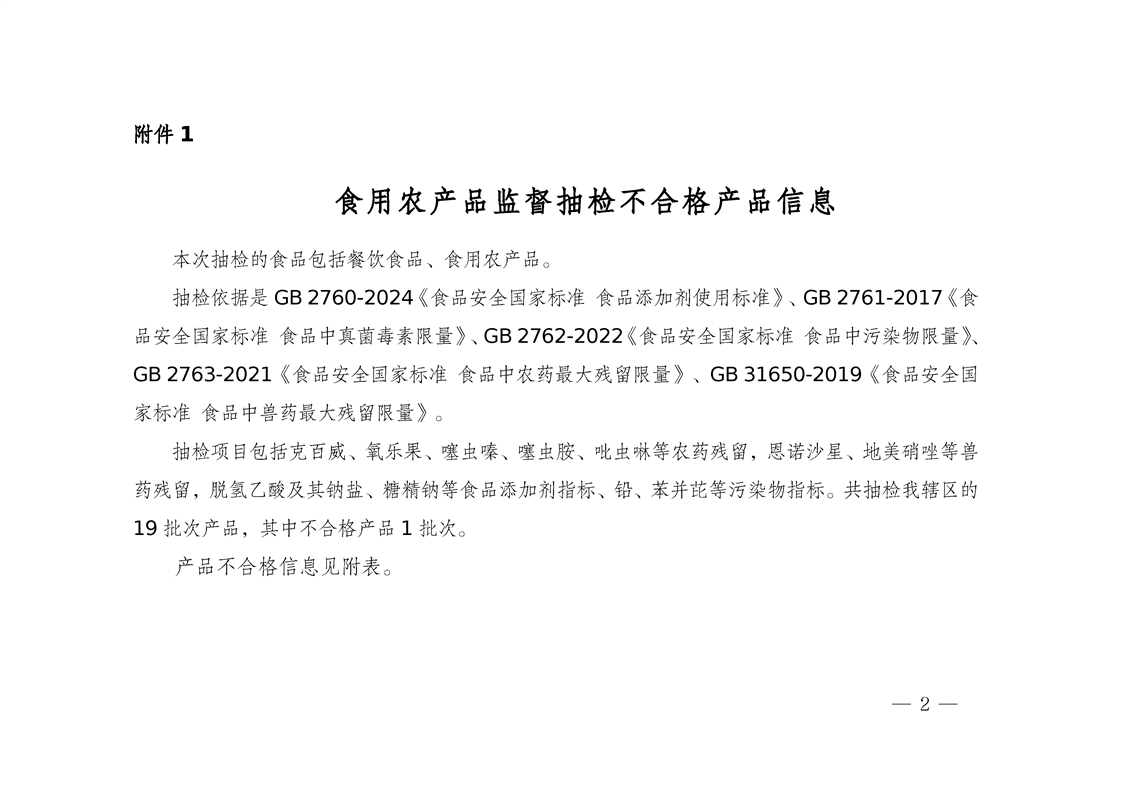 附件 1

食用农产品监督抽检不合格产品信息

本次抽检的食品包括餐饮食品、食用农产品。

抽检依据是 GB 2760-2024《食品安全国家标准 食品添加剂使用标准》、GB 2761-2017《食品安全国家标准 食品中真菌毒素限量》、GB 2762-2022《食品安全国家标准 食品中污染物限量》、GB 2763-2021《食品安全国家标准 食品中农药最大残留限量》、GB 31650-2019《食品安全国家标准 食品中兽药最大残留限量》。

抽检项目包括克百威、氧乐果、噻虫嗪、噻虫胺、吡虫啉等农药残留，恩诺沙星、地美硝唑等兽药残留，脱氢乙酸及其钠盐、糖精钠等食品添加剂指标、铅、苯并芘等污染物指标。共抽检我辖区的 19 批次产品，其中不合格产品 1 批次。

产品不合格信息见附表。

— 2 —